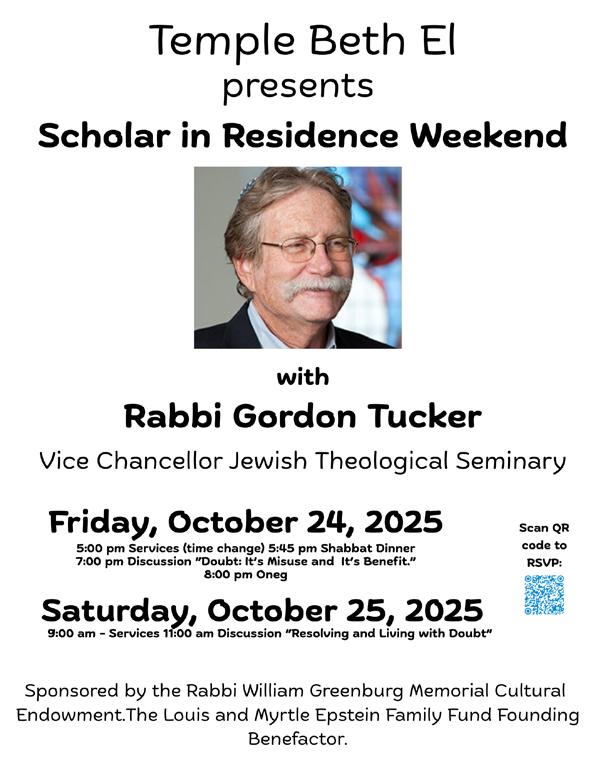 Temple Beth El
presents
Scholar in Residence Weekend

with
Rabbi Gordon Tucker
Vice Chancellor Jewish Theological Seminary

Friday, October 24, 2025
5:00 pm Services (time change) 5:45 pm Shabbat Dinner
7:00 pm Discussion "Doubt: It's Misuse and It's Benefit."
8:00 pm Oneg

Saturday, October 25, 2025
9:00 am - Services 11:00 am Discussion "Resolving and Living with Doubt"

Scan QR code to RSVP:

Sponsored by the Rabbi William Greenburg Memorial Cultural Endowment.The Louis and Myrtle Epstein Family Fund Founding Benefactor.